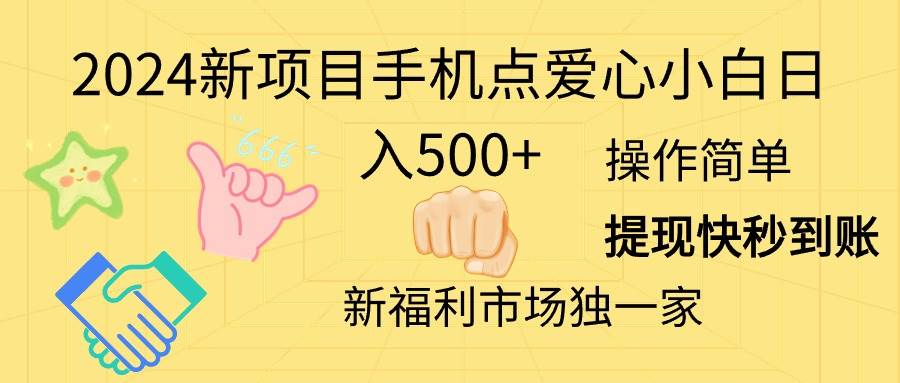 2024新项目手机点爱心小白日入500+

666

操作简单

提现快秒到账

新福利市场独一家